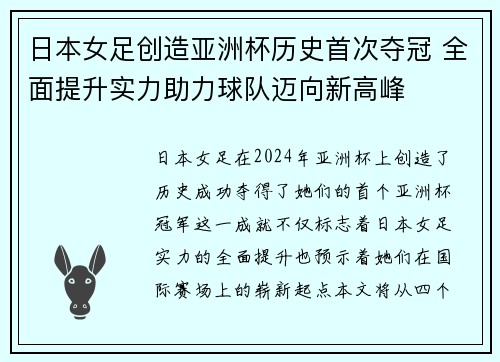 日本女足创造亚洲杯历史首次夺冠 全面提升实力助力球队迈向新高峰

日本女足在2024年亚洲杯上创造了历史成功夺得了她们的首个亚洲杯冠军这一成就不仅标志着日本女足实力的全面提升也预示着她们在国际赛场上的崭新起点本文将从四个